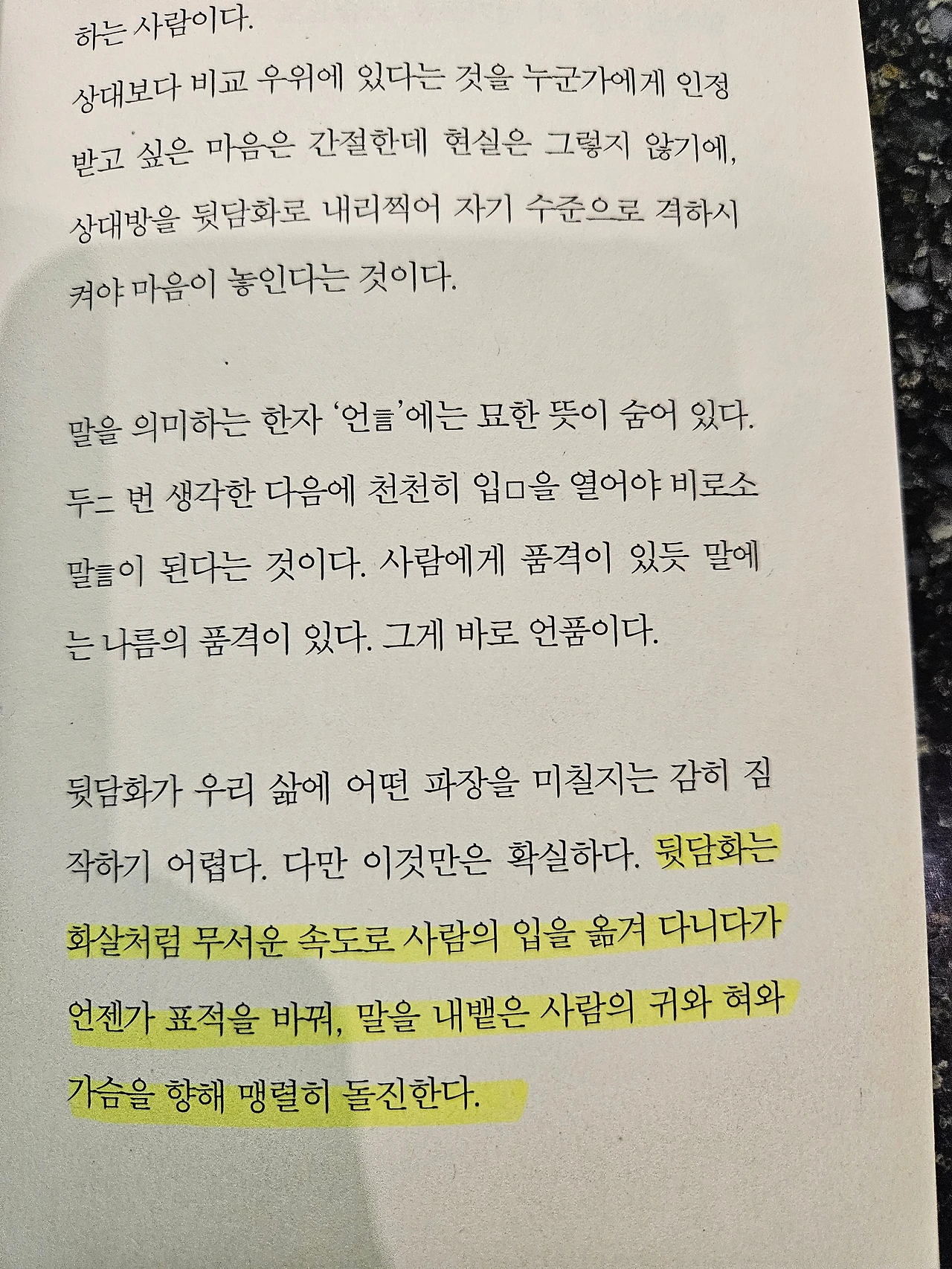 하는 사람이다.

상대보다 비교 우위에 있다는 것을 누군가에게 인정받고 싶은 마음은 간절한데 현실은 그렇지 않기에, 상대방을 뒷담화로 내리찍어 자기 수준으로 격하시켜야 마음이 놓인다는 것이다.

말을 의미하는 한자 '언言'에는 묘한 뜻이 숨어 있다. 두二 번 생각한 다음에 천천히 입口을 열어야 비로소 말言이 된다는 것이다. 사람에게 품격이 있듯 말에는 나름의 품격이 있다. 그게 바로 언품이다.

뒷담화가 우리 삶에 어떤 파장을 미칠지는 감히 짐작하기 어렵다. 다만 이것만은 확실하다. 뒷담화는 화살처럼 무서운 속도로 사람의 입을 옮겨 다니다가 언젠가 표적을 바꿔, 말을 내뱉은 사람의 귀와 혀와 가슴을 향해 맹렬히 돌진한다.